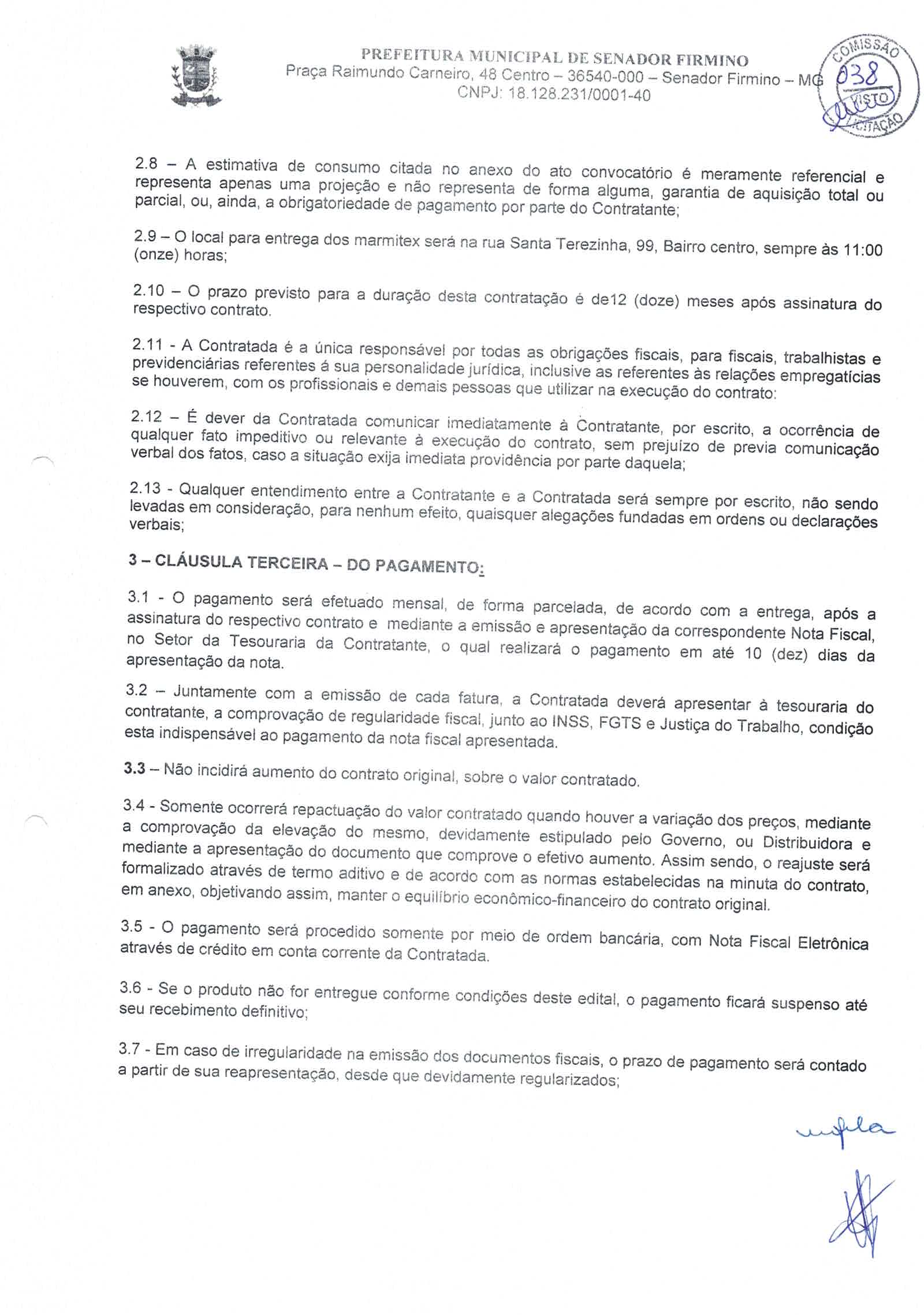 PREFEITURA MUNICIPAL DE SENADOR FIRMINO
Praça Raimundo Carneiro, 48 Centro – 36540-000 – Senador Firmino – MG
CNPJ: 18.128.231/0001-40

COMISSÃO
038
VISTO
LICITAÇÃO

2.8 – A estimativa de consumo citada no anexo do ato convocatório é meramente referencial e representa apenas uma projeção e não representa de forma alguma, garantia de aquisição total ou parcial, ou, ainda, a obrigatoriedade de pagamento por parte do Contratante;

2.9 – O local para entrega dos marmitex será na rua Santa Terezinha, 99, Bairro centro, sempre às 11:00 (onze) horas;

2.10 – O prazo previsto para a duração desta contratação é de12 (doze) meses após assinatura do respectivo contrato.

2.11 - A Contratada é a única responsável por todas as obrigações fiscais, para fiscais, trabalhistas e previdenciárias referentes á sua personalidade jurídica, inclusive as referentes às relações empregatícias se houverem, com os profissionais e demais pessoas que utilizar na execução do contrato:

2.12 – É dever da Contratada comunicar imediatamente à Contratante, por escrito, a ocorrência de qualquer fato impeditivo ou relevante à execução do contrato, sem prejuízo de previa comunicação verbal dos fatos, caso a situação exija imediata providência por parte daquela;

2.13 - Qualquer entendimento entre a Contratante e a Contratada será sempre por escrito, não sendo levadas em consideração, para nenhum efeito, quaisquer alegações fundadas em ordens ou declarações verbais;

3 – CLÁUSULA TERCEIRA – DO PAGAMENTO:

3.1 - O pagamento será efetuado mensal, de forma parcelada, de acordo com a entrega, após a assinatura do respectivo contrato e mediante a emissão e apresentação da correspondente Nota Fiscal, no Setor da Tesouraria da Contratante, o qual realizará o pagamento em até 10 (dez) dias da apresentação da nota.

3.2 – Juntamente com a emissão de cada fatura, a Contratada deverá apresentar à tesouraria do contratante, a comprovação de regularidade fiscal, junto ao INSS, FGTS e Justiça do Trabalho, condição esta indispensável ao pagamento da nota fiscal apresentada.

3.3 – Não incidirá aumento do contrato original, sobre o valor contratado.

3.4 - Somente ocorrerá repactuação do valor contratado quando houver a variação dos preços, mediante a comprovação da elevação do mesmo, devidamente estipulado pelo Governo, ou Distribuidora e mediante a apresentação do documento que comprove o efetivo aumento. Assim sendo, o reajuste será formalizado através de termo aditivo e de acordo com as normas estabelecidas na minuta do contrato, em anexo, objetivando assim, manter o equilíbrio econômico-financeiro do contrato original.

3.5 - O pagamento será procedido somente por meio de ordem bancária, com Nota Fiscal Eletrônica através de crédito em conta corrente da Contratada.

3.6 - Se o produto não for entregue conforme condições deste edital, o pagamento ficará suspenso até seu recebimento definitivo;

3.7 - Em caso de irregularidade na emissão dos documentos fiscais, o prazo de pagamento será contado a partir de sua reapresentação, desde que devidamente regularizados;